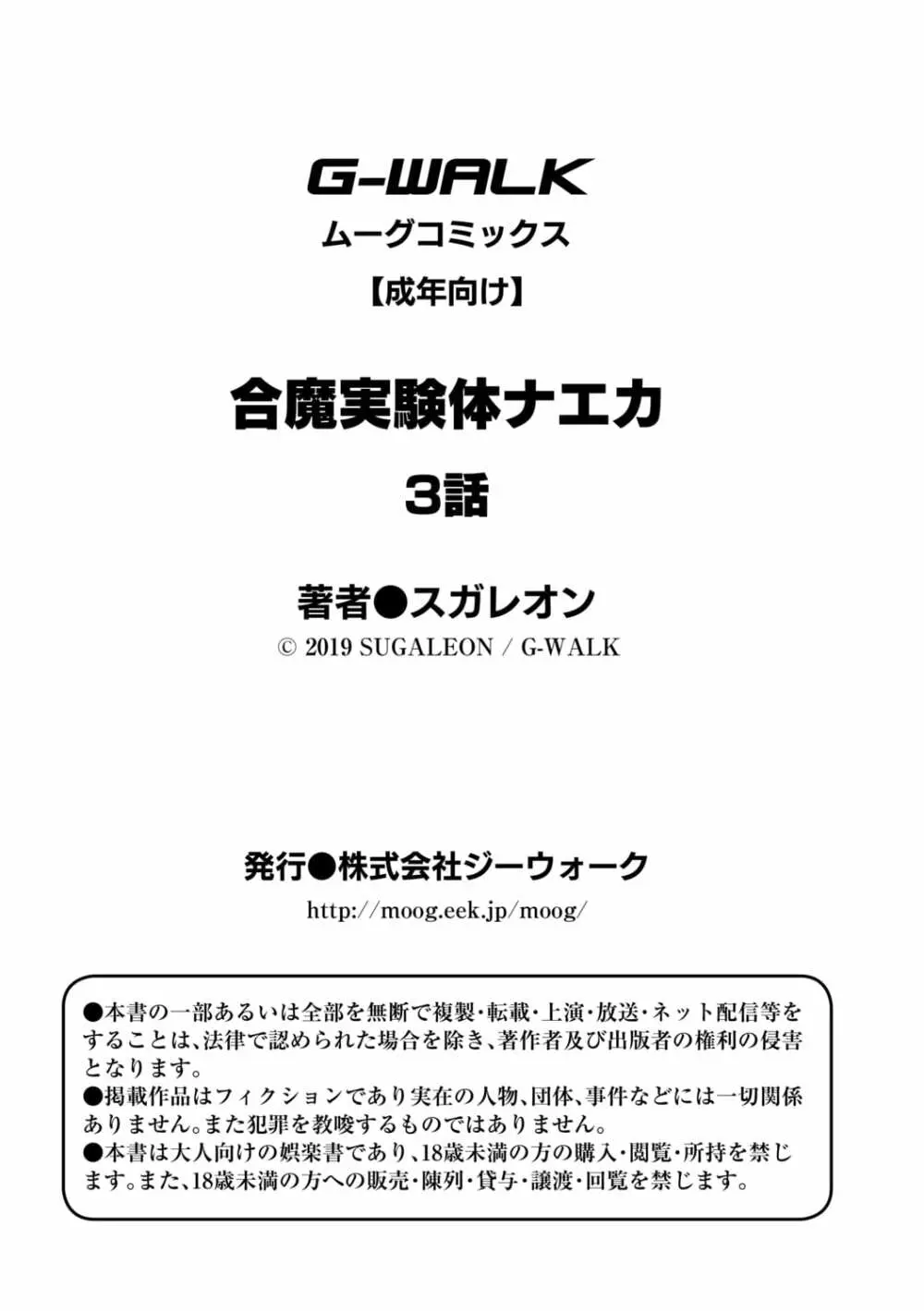 G-WALK
ムーグコミックス
【成年向け】

合魔実験体ナエカ
3話

著者●スガレオン
© 2019 SUGALEON / G-WALK

発行●株式会社ジーウォーク
http://moog.eek.jp/moog/

●本書の一部あるいは全部を無断で複製・転載・上演・放送・ネット配信等をすることは、法律で認められた場合を除き、著作者及び出版者の権利の侵害となります。
●掲載作品はフィクションであり実在の人物、団体、事件などには一切関係ありません。また犯罪を教唆するものではありません。
●本書は大人向けの娯楽書であり、18歳未満の方の購入・閲覧・所持を禁じます。また、18歳未満の方への販売・陳列・貸与・譲渡・回覧を禁じます。